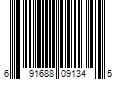 6 91688 09134 5